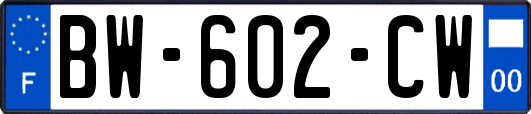 F
BW-602-CW
00